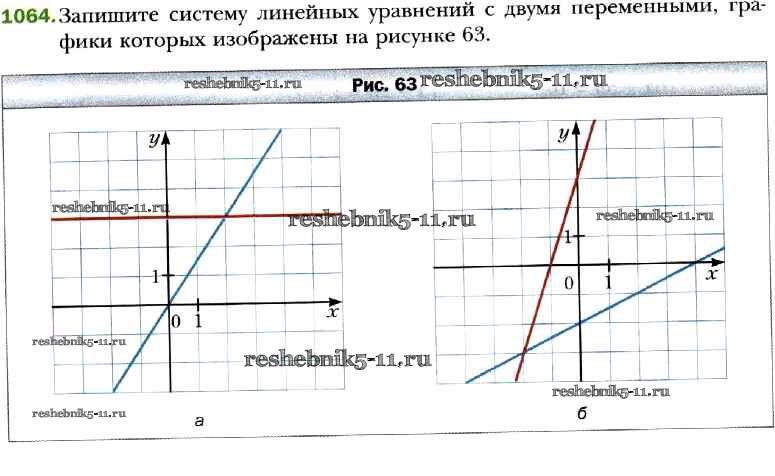 1064. Запишите систему линейных уравнений с двумя переменными, графики которых изображены на рисунке 63.

Рис. 63

y
1
0 1
x
а

y
1
0 1
x
б

reshebnik5-11.ru